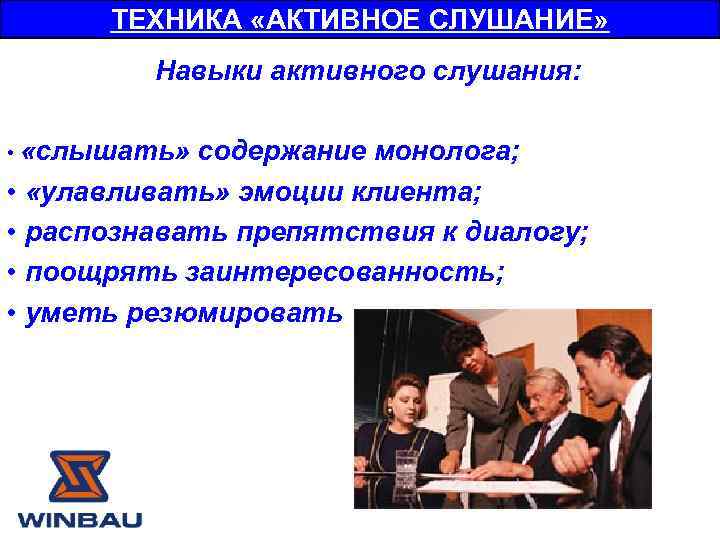 ТЕХНИКА «АКТИВНОЕ СЛУШАНИЕ»

Навыки активного слушания:

• «слышать» содержание монолога;
• «улавливать» эмоции клиента;
• распознавать препятствия к диалогу;
• поощрять заинтересованность;
• уметь резюмировать

WINBAU